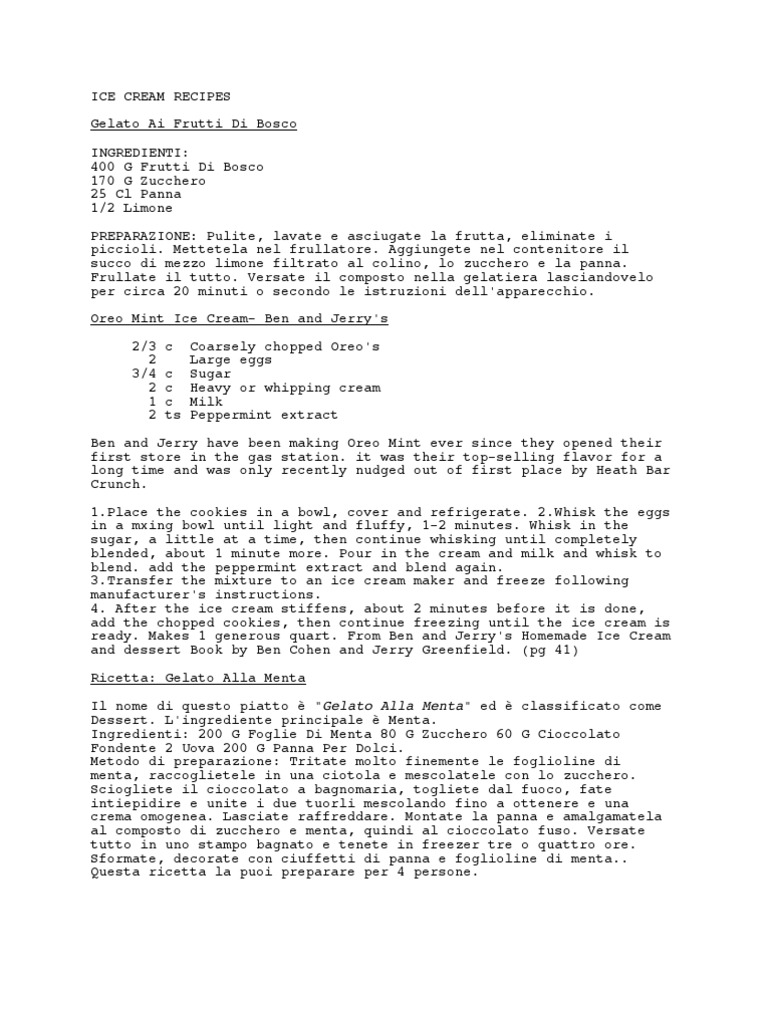 ICE CREAM RECIPES

Gelato Ai Frutti Di Bosco

INGREDIENTI:
400 G Frutti Di Bosco
170 G Zucchero
25 Cl Panna
1/2 Limone

PREPARAZIONE: Pulite, lavate e asciugate la frutta, eliminate i piccioli. Mettetela nel frullatore. Aggiungete nel contenitore il succo di mezzo limone filtrato al colino, lo zucchero e la panna. Frullate il tutto. Versate il composto nella gelatiera lasciandovelo per circa 20 minuti o secondo le istruzioni dell'apparecchio.

Oreo Mint Ice Cream- Ben and Jerry's

2/3 c Coarsely chopped Oreo's
2 Large eggs
3/4 c Sugar
2 c Heavy or whipping cream
1 c Milk
2 ts Peppermint extract

Ben and Jerry have been making Oreo Mint ever since they opened their first store in the gas station. it was their top-selling flavor for a long time and was only recently nudged out of first place by Heath Bar Crunch.

1.Place the cookies in a bowl, cover and refrigerate. 2.Whisk the eggs in a mxing bowl until light and fluffy, 1-2 minutes. Whisk in the sugar, a little at a time, then continue whisking until completely blended, about 1 minute more. Pour in the cream and milk and whisk to blend. add the peppermint extract and blend again.
3.Transfer the mixture to an ice cream maker and freeze following manufacturer's instructions.
4. After the ice cream stiffens, about 2 minutes before it is done, add the chopped cookies, then continue freezing until the ice cream is ready. Makes 1 generous quart. From Ben and Jerry's Homemade Ice Cream and dessert Book by Ben Cohen and Jerry Greenfield. (pg 41)

Ricetta: Gelato Alla Menta

Il nome di questo piatto è "Gelato Alla Menta" ed è classificato come Dessert. L'ingrediente principale è Menta.
Ingredienti: 200 G Foglie Di Menta 80 G Zucchero 60 G Cioccolato Fondente 2 Uova 200 G Panna Per Dolci.
Metodo di preparazione: Tritate molto finemente le foglioline di menta, raccoglietele in una ciotola e mescolatele con lo zucchero. Sciogliete il cioccolato a bagnomaria, togliete dal fuoco, fate intiepidire e unite i due tuorli mescolando fino a ottenere e una crema omogenea. Lasciate raffreddare. Montate la panna e amalgamatela al composto di zucchero e menta, quindi al cioccolato fuso. Versate tutto in uno stampo bagnato e tenete in freezer tre o quattro ore. Sformate, decorate con ciuffetti di panna e foglioline di menta.. Questa ricetta la puoi preparare per 4 persone.